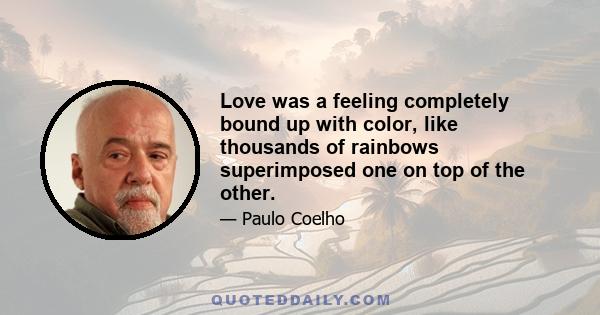 Love was a feeling completely bound up with color, like thousands of rainbows superimposed one on top of the other.

— Paulo Coelho

QUOTEDDAILY.COM